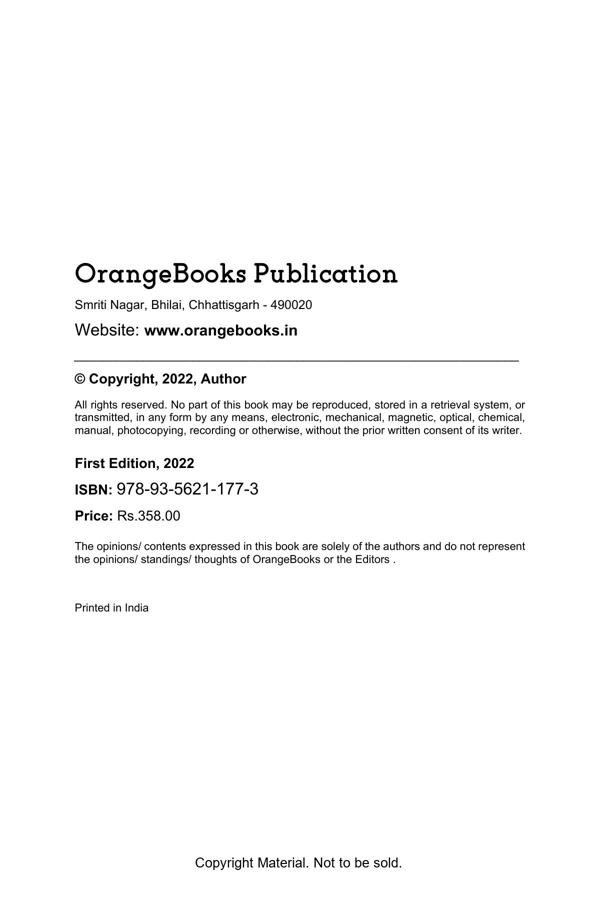 OrangeBooks Publication

Smriti Nagar, Bhilai, Chhattisgarh - 490020

Website: www.orangebooks.in

© Copyright, 2022, Author

All rights reserved. No part of this book may be reproduced, stored in a retrieval system, or transmitted, in any form by any means, electronic, mechanical, magnetic, optical, chemical, manual, photocopying, recording or otherwise, without the prior written consent of its writer.

First Edition, 2022

ISBN: 978-93-5621-177-3

Price: Rs.358.00

The opinions/ contents expressed in this book are solely of the authors and do not represent the opinions/ standings/ thoughts of OrangeBooks or the Editors .

Printed in India

Copyright Material. Not to be sold.